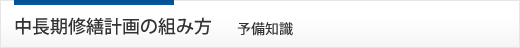 中長期修繕計画の組み方　予備知識